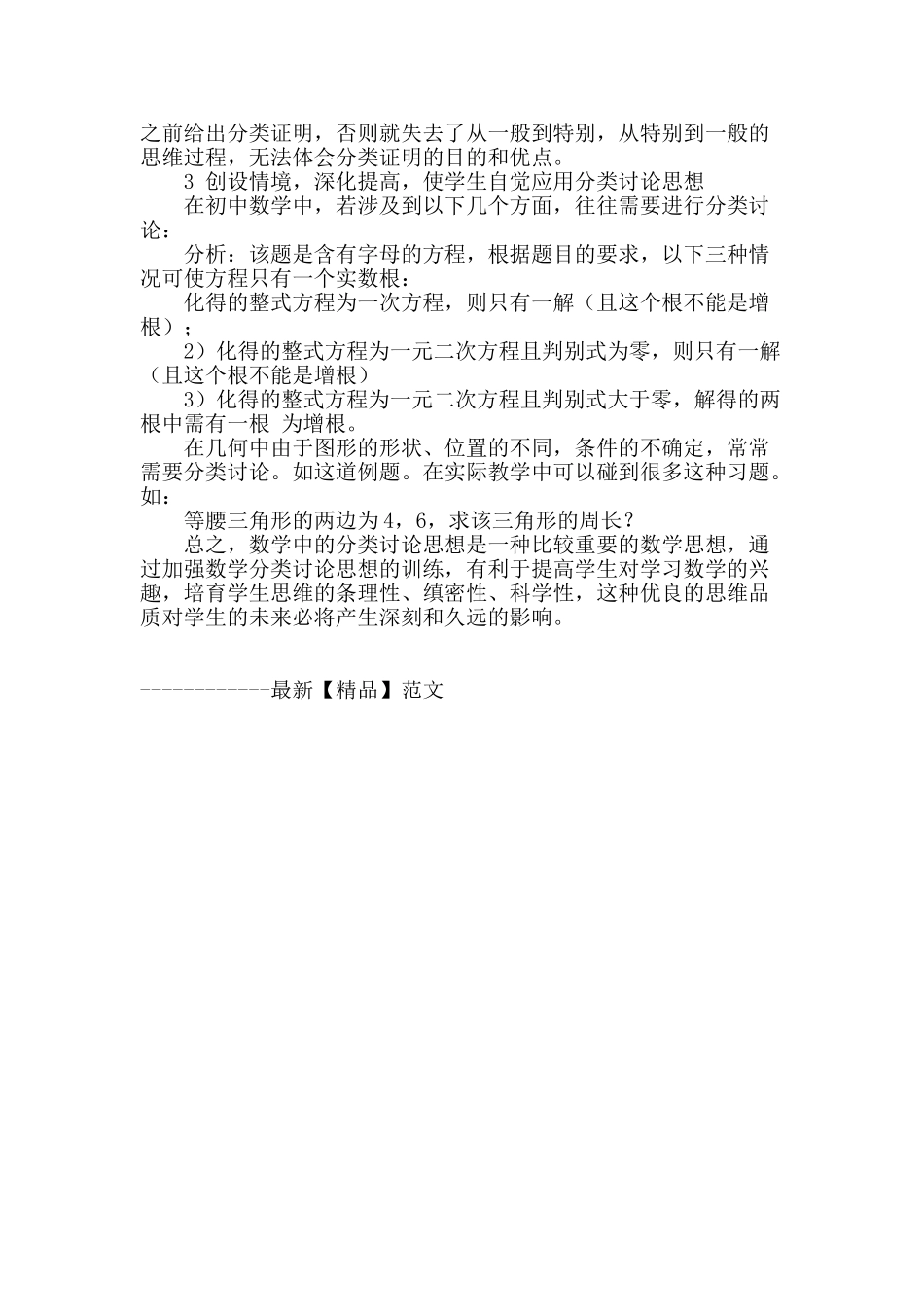 之前给出分类证明，否则就失去了从一般到特别，从特别到一般的思维过程，无法体会分类证明的目的和优点。

3 创设情境，深化提高，使学生自觉应用分类讨论思想

在初中数学中，若涉及到以下几个方面，往往需要进行分类讨论：

分析：该题是含有字母的方程，根据题目的要求，以下三种情况可使方程只有一个实数根：

化得的整式方程为一次方程，则只有一解（且这个根不能是增根）；

2）化得的整式方程为一元二次方程且判别式为零，则只有一解（且这个根不能是增根）

3）化得的整式方程为一元二次方程且判别式大于零，解得的两根中需有一根 为增根。

在几何中由于图形的形状、位置的不同，条件的不确定，常常需要分类讨论。如这道例题。在实际教学中可以碰到很多这种习题。如：

等腰三角形的两边为4，6，求该三角形的周长？

总之，数学中的分类讨论思想是一种比较重要的数学思想，通过加强数学分类讨论思想的训练，有利于提高学生对学习数学的兴趣，培育学生思维的条理性、缜密性、科学性，这种优良的思维品质对学生的未来必将产生深刻和久远的影响。

------------最新【精品】范文